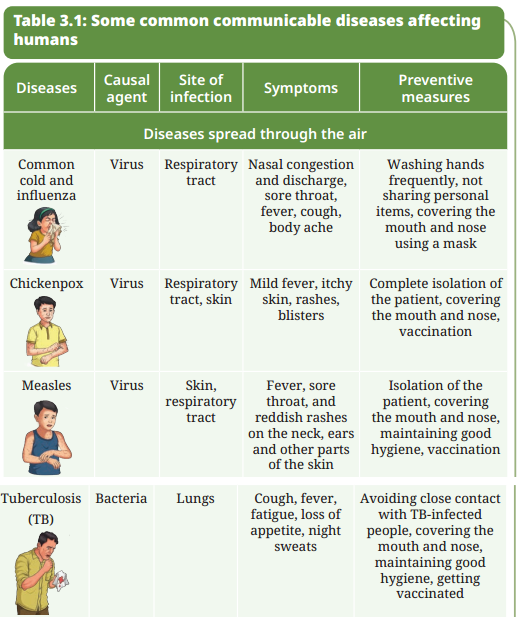 Table 3.1: Some common communicable diseases affecting humans

| Diseases | Causal agent | Site of infection | Symptoms | Preventive measures |
|---|---|---|---|---|
| Diseases spread through the air | | | | |
| Common cold and influenza | Virus | Respiratory tract | Nasal congestion and discharge, sore throat, fever, cough, body ache | Washing hands frequently, not sharing personal items, covering the mouth and nose using a mask |
| Chickenpox | Virus | Respiratory tract, skin | Mild fever, itchy skin, rashes, blisters | Complete isolation of the patient, covering the mouth and nose, vaccination |
| Measles | Virus | Skin, respiratory tract | Fever, sore throat, and reddish rashes on the neck, ears and other parts of the skin | Isolation of the patient, covering the mouth and nose, maintaining good hygiene, vaccination |
| Tuberculosis (TB) | Bacteria | Lungs | Cough, fever, fatigue, loss of appetite, night sweats | Avoiding close contact with TB-infected people, covering the mouth and nose, maintaining good hygiene, getting vaccinated |